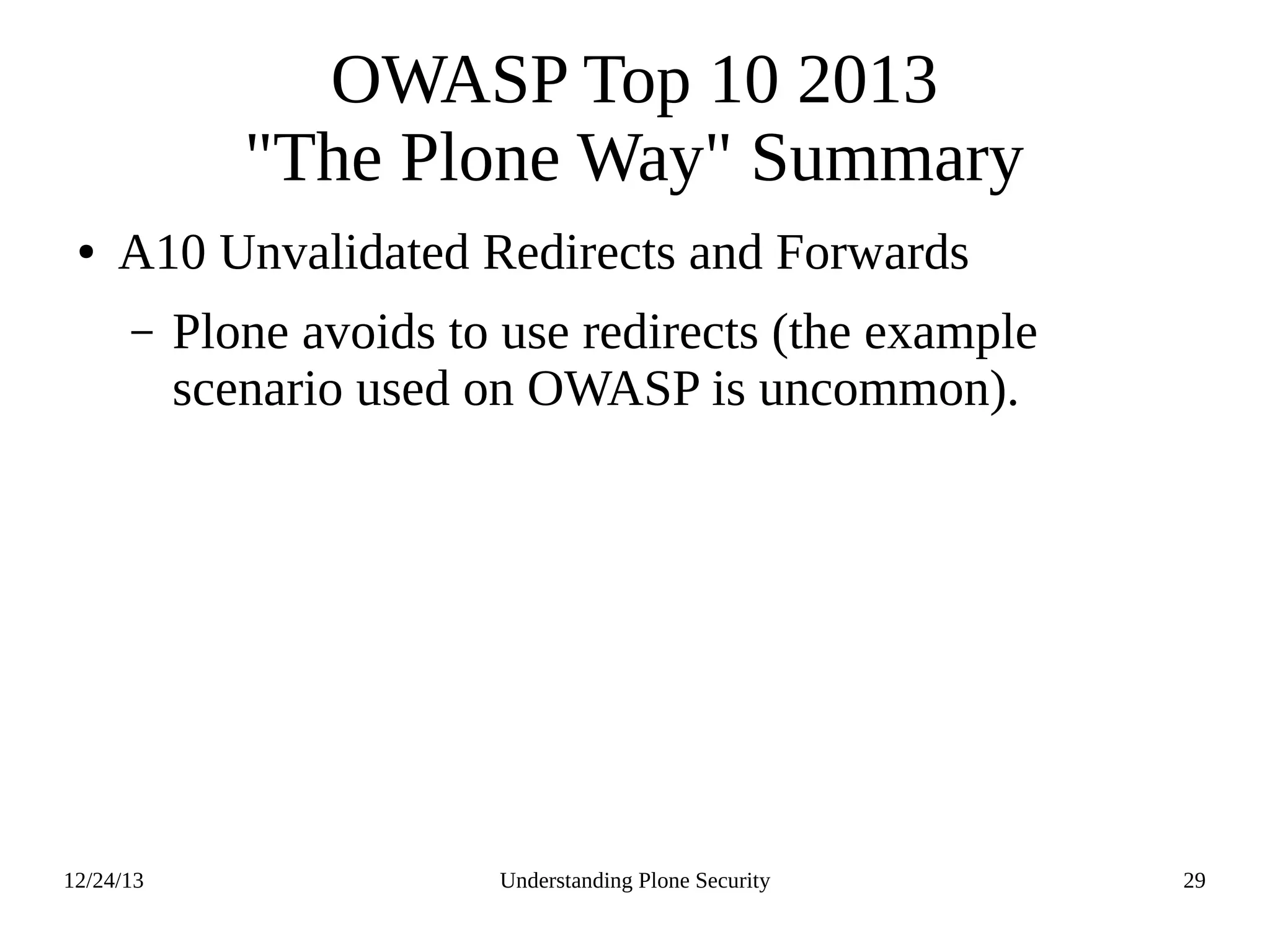 OWASP Top 10 2013
"The Plone Way" Summary

• A10 Unvalidated Redirects and Forwards

– Plone avoids to use redirects (the example scenario used on OWASP is uncommon).

12/24/13

Understanding Plone Security

29